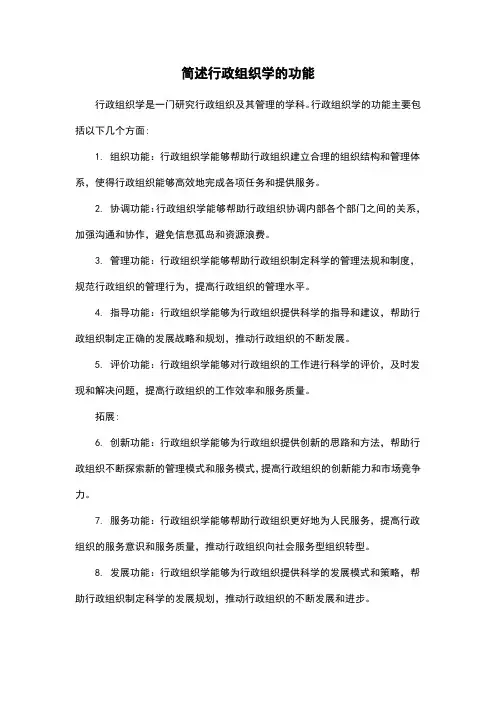 简述行政组织学的功能

行政组织学是一门研究行政组织及其管理的学科。行政组织学的功能主要包括以下几个方面：

1. 组织功能：行政组织学能够帮助行政组织建立合理的组织结构和管理体系，使得行政组织能够高效地完成各项任务和提供服务。

2. 协调功能：行政组织学能够帮助行政组织协调内部各个部门之间的关系，加强沟通和协作，避免信息孤岛和资源浪费。

3. 管理功能：行政组织学能够帮助行政组织制定科学的管理法规和制度，规范行政组织的管理行为，提高行政组织的管理水平。

4. 指导功能：行政组织学能够为行政组织提供科学的指导和建议，帮助行政组织制定正确的发展战略和规划，推动行政组织的不断发展。

5. 评价功能：行政组织学能够对行政组织的工作进行科学的评价，及时发现和解决问题，提高行政组织的工作效率和服务质量。

拓展：

6. 创新功能：行政组织学能够为行政组织提供创新的思路和方法，帮助行政组织不断探索新的管理模式和服务模式，提高行政组织的创新能力和市场竞争力。

7. 服务功能：行政组织学能够帮助行政组织更好地为人民服务，提高行政组织的服务意识和服务质量，推动行政组织向社会服务型组织转型。

8. 发展功能：行政组织学能够为行政组织提供科学的发展模式和策略，帮助行政组织制定科学的发展规划，推动行政组织的不断发展和进步。